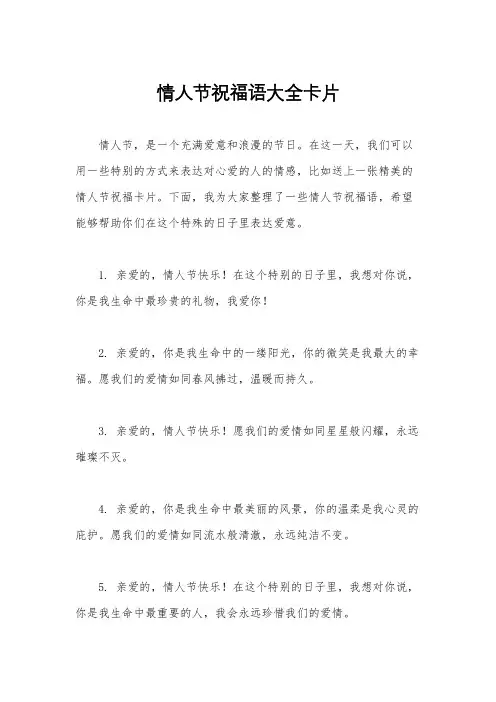 情人节祝福语大全卡片

情人节，是一个充满爱意和浪漫的节日。在这一天，我们可以用一些特别的方式来表达对心爱的人的情感，比如送上一张精美的情人节祝福卡片。下面，我为大家整理了一些情人节祝福语，希望能够帮助你们在这个特殊的日子里表达爱意。

1. 亲爱的，情人节快乐！在这个特别的日子里，我想对你说，你是我生命中最珍贵的礼物，我爱你！

2. 亲爱的，你是我生命中的一缕阳光，你的微笑是我最大的幸福。愿我们的爱情如同春风拂过，温暖而持久。

3. 亲爱的，情人节快乐！愿我们的爱情如同星星般闪耀，永远璀璨不灭。

4. 亲爱的，你是我生命中最美丽的风景，你的温柔是我心灵的庇护。愿我们的爱情如同流水般清澈，永远纯洁不变。

5. 亲爱的，情人节快乐！在这个特别的日子里，我想对你说，你是我生命中最重要的人，我会永远珍惜我们的爱情。